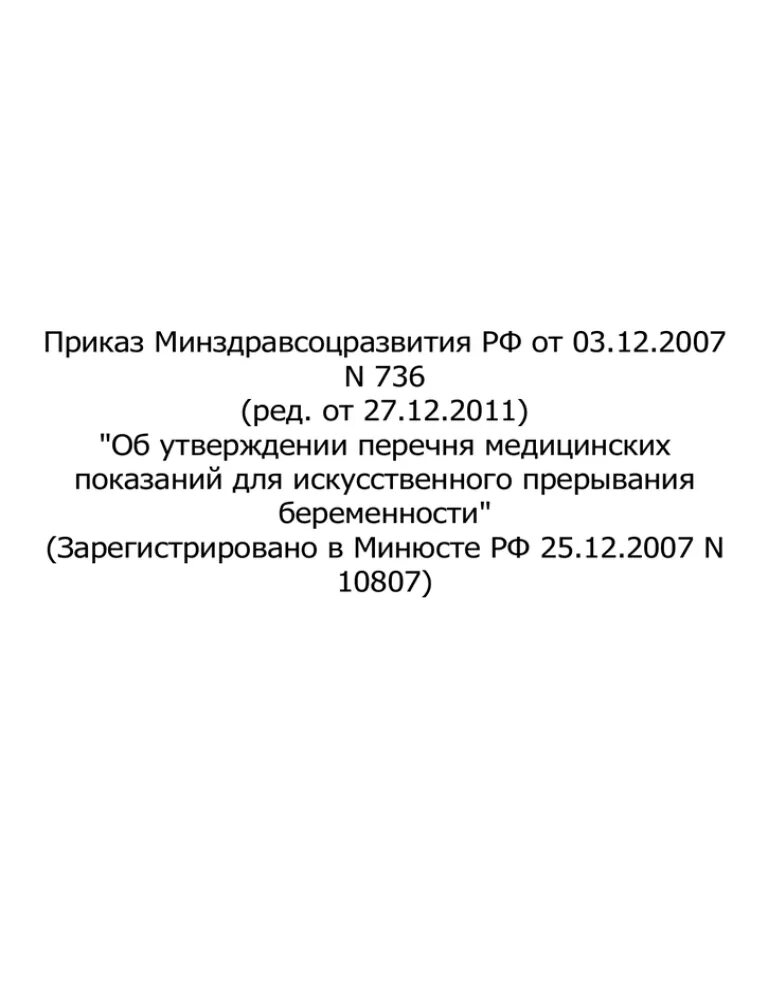 Приказ Минздравсоцразвития РФ от 03.12.2007 N 736
(ред. от 27.12.2011)
"Об утверждении перечня медицинских показаний для искусственного прерывания беременности"
(Зарегистрировано в Минюсте РФ 25.12.2007 N 10807)